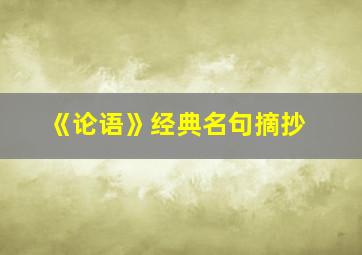 《论语》经典名句摘抄